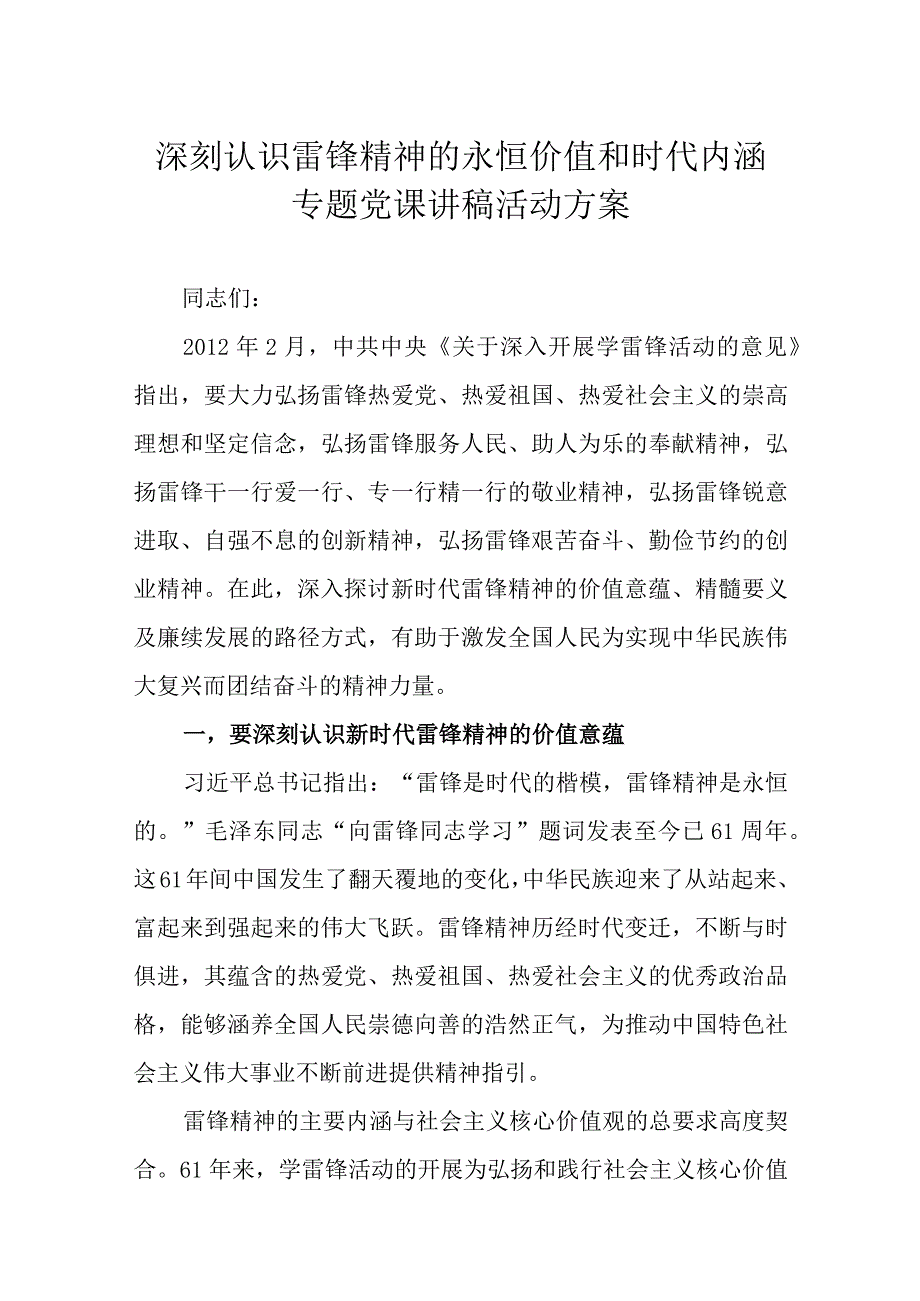 深刻认识雷锋精神的永恒价值和时代内涵
专题党课讲稿活动方案

同志们：

2012年2月，中共中央《关于深入开展学雷锋活动的意见》指出，要大力弘扬雷锋热爱党、热爱祖国、热爱社会主义的崇高理想和坚定信念，弘扬雷锋服务人民、助人为乐的奉献精神，弘扬雷锋干一行爱一行、专一行精一行的敬业精神，弘扬雷锋锐意进取、自强不息的创新精神，弘扬雷锋艰苦奋斗、勤俭节约的创业精神。在此，深入探讨新时代雷锋精神的价值意蕴、精髓要义及廉续发展的路径方式，有助于激发全国人民为实现中华民族伟大复兴而团结奋斗的精神力量。

一，要深刻认识新时代雷锋精神的价值意蕴

习近平总书记指出：“雷锋是时代的楷模，雷锋精神是永恒的。”毛泽东同志“向雷锋同志学习”题词发表至今已61周年。这61年间中国发生了翻天覆地的变化，中华民族迎来了从站起来、富起来到强起来的伟大飞跃。雷锋精神历经时代变迁，不断与时俱进，其蕴含的热爱党、热爱祖国、热爱社会主义的优秀政治品格，能够涵养全国人民崇德向善的浩然正气，为推动中国特色社会主义伟大事业不断前进提供精神指引。

雷锋精神的主要内涵与社会主义核心价值观的总要求高度契合。61年来，学雷锋活动的开展为弘扬和践行社会主义核心价值